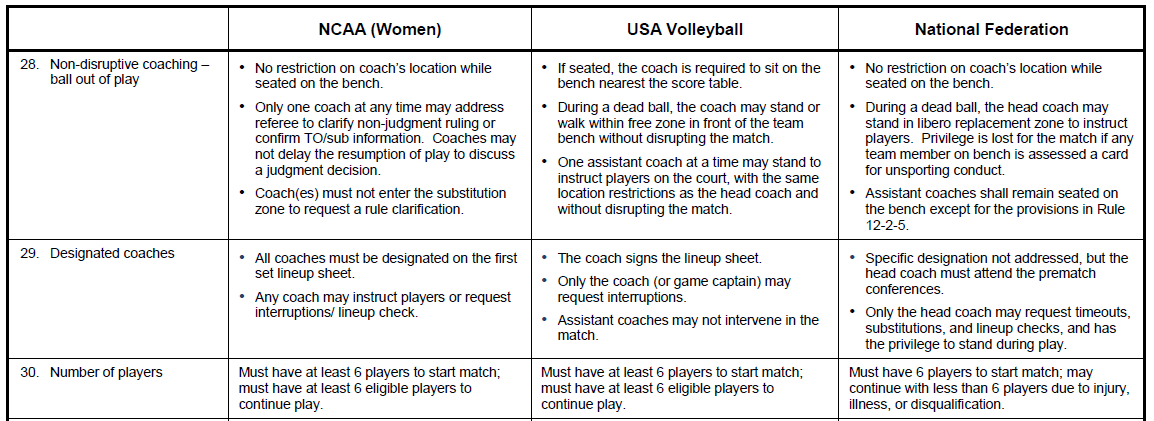 | | NCAA (Women) | USA Volleyball | National Federation |
|---|---|---|---|
| 28. Non-disruptive coaching – ball out of play | • No restriction on coach's location while seated on the bench. • Only one coach at any time may address referee to clarify non-judgment ruling or confirm TO/sub information. Coaches may not delay the resumption of play to discuss a judgment decision. • Coach(es) must not enter the substitution zone to request a rule clarification. | • If seated, the coach is required to sit on the bench nearest the score table. • During a dead ball, the coach may stand or walk within free zone in front of the team bench without disrupting the match. • One assistant coach at a time may stand to instruct players on the court, with the same location restrictions as the head coach and without disrupting the match. | • No restriction on coach's location while seated on the bench. • During a dead ball, the head coach may stand in libero replacement zone to instruct players. Privilege is lost for the match if any team member on bench is assessed a card for unsporting conduct. • Assistant coaches shall remain seated on the bench except for the provisions in Rule 12-2-5. |
| 29. Designated coaches | • All coaches must be designated on the first set lineup sheet. • Any coach may instruct players or request interruptions/ lineup check. | • The coach signs the lineup sheet. • Only the coach (or game captain) may request interruptions. • Assistant coaches may not intervene in the match. | • Specific designation not addressed, but the head coach must attend the prematch conferences. • Only the head coach may request timeouts, substitutions, and lineup checks, and has the privilege to stand during play. |
| 30. Number of players | Must have at least 6 players to start match; must have at least 6 eligible players to continue play. | Must have at least 6 players to start match; must have at least 6 eligible players to continue play. | Must have 6 players to start match; may continue with less than 6 players due to injury, illness, or disqualification. |